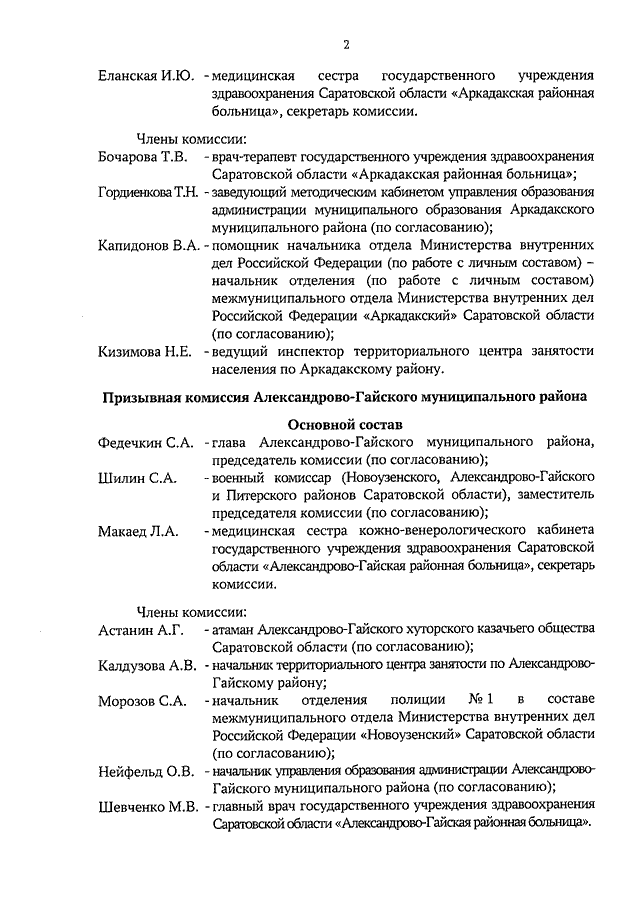 2

Еланская И.Ю. - медицинская сестра государственного учреждения здравоохранения Саратовской области «Аркадакская районная больница», секретарь комиссии.

Члены комиссии:

Бочарова Т.В. - врач-терапевт государственного учреждения здравоохранения Саратовской области «Аркадакская районная больница»;

Гордиенкова Т.Н. - заведующий методическим кабинетом управления образования администрации муниципального образования Аркадакского муниципального района (по согласованию);

Капидонов В.А. - помощник начальника отдела Министерства внутренних дел Российской Федерации (по работе с личным составом) – начальник отделения (по работе с личным составом) межмуниципального отдела Министерства внутренних дел Российской Федерации «Аркадакский» Саратовской области (по согласованию);

Кизимова Н.Е. - ведущий инспектор территориального центра занятости населения по Аркадакскому району.

Призывная комиссия Александрово-Гайского муниципального района

Основной состав

Федечкин С.А. - глава Александрово-Гайского муниципального района, председатель комиссии (по согласованию);

Шилин С.А. - военный комиссар (Новоузенского, Александрово-Гайского и Питерского районов Саратовской области), заместитель председателя комиссии (по согласованию);

Макаед Л.А. - медицинская сестра кожно-венерологического кабинета государственного учреждения здравоохранения Саратовской области «Александрово-Гайская районная больница», секретарь комиссии.

Члены комиссии:

Астанин А.Г. - атаман Александрово-Гайского хуторского казачьего общества Саратовской области (по согласованию);

Калдузова А.В. - начальник территориального центра занятости по Александрово-Гайскому району;

Морозов С.А. - начальник отделения полиции № 1 в составе межмуниципального отдела Министерства внутренних дел Российской Федерации «Новоузенский» Саратовской области (по согласованию);

Нейфельд О.В. - начальник управления образования администрации Александрово-Гайского муниципального района (по согласованию);

Шевченко М.В. - главный врач государственного учреждения здравоохранения Саратовской области «Александрово-Гайская районная больница».